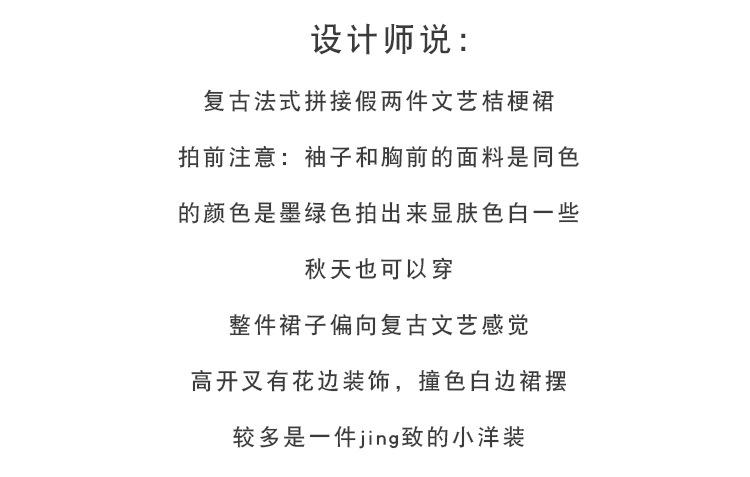 设计师说：

复古法式拼接假两件文艺桔梗裙

拍前注意：袖子和胸前的面料是同色

的颜色是墨绿色拍出来显肤色白一些

秋天也可以穿

整件裙子偏向复古文艺感觉

高开叉有花边装饰，撞色白边裙摆

较多是一件jing致的小洋装